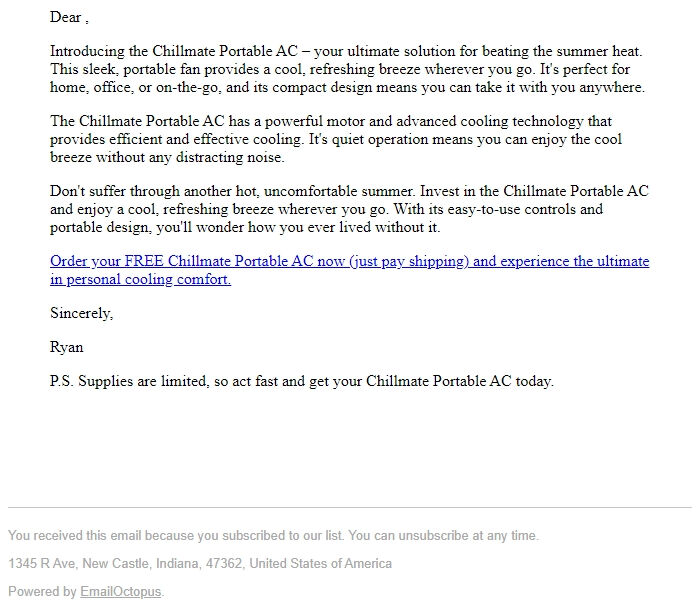 Dear ,

Introducing the Chillmate Portable AC – your ultimate solution for beating the summer heat. This sleek, portable fan provides a cool, refreshing breeze wherever you go. It's perfect for home, office, or on-the-go, and its compact design means you can take it with you anywhere.

The Chillmate Portable AC has a powerful motor and advanced cooling technology that provides efficient and effective cooling. It's quiet operation means you can enjoy the cool breeze without any distracting noise.

Don't suffer through another hot, uncomfortable summer. Invest in the Chillmate Portable AC and enjoy a cool, refreshing breeze wherever you go. With its easy-to-use controls and portable design, you'll wonder how you ever lived without it.

Order your FREE Chillmate Portable AC now (just pay shipping) and experience the ultimate in personal cooling comfort.

Sincerely,

Ryan

P.S. Supplies are limited, so act fast and get your Chillmate Portable AC today.

You received this email because you subscribed to our list. You can unsubscribe at any time.

1345 R Ave, New Castle, Indiana, 47362, United States of America

Powered by EmailOctopus.